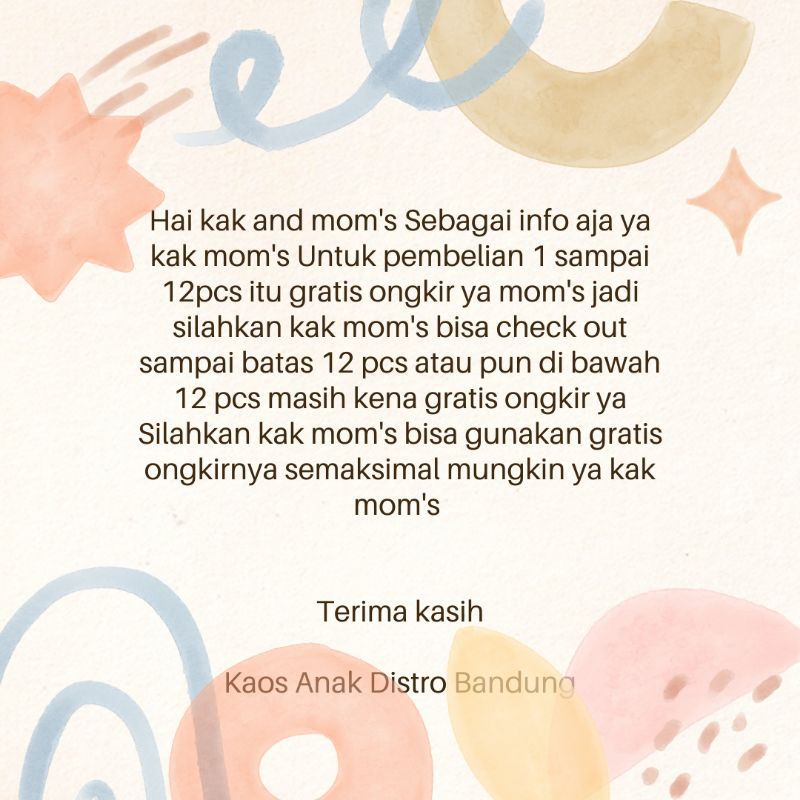 Hai kak and mom's Sebagai info aja ya kak mom's Untuk pembelian 1 sampai 12pcs itu gratis ongkir ya mom's jadi silahkan kak mom's bisa check out sampai batas 12 pcs atau pun di bawah 12 pcs masih kena gratis ongkir ya Silahkan kak mom's bisa gunakan gratis ongkirnya semaksimal mungkin ya kak mom's

Terima kasih

Kaos Anak Distro Bandung